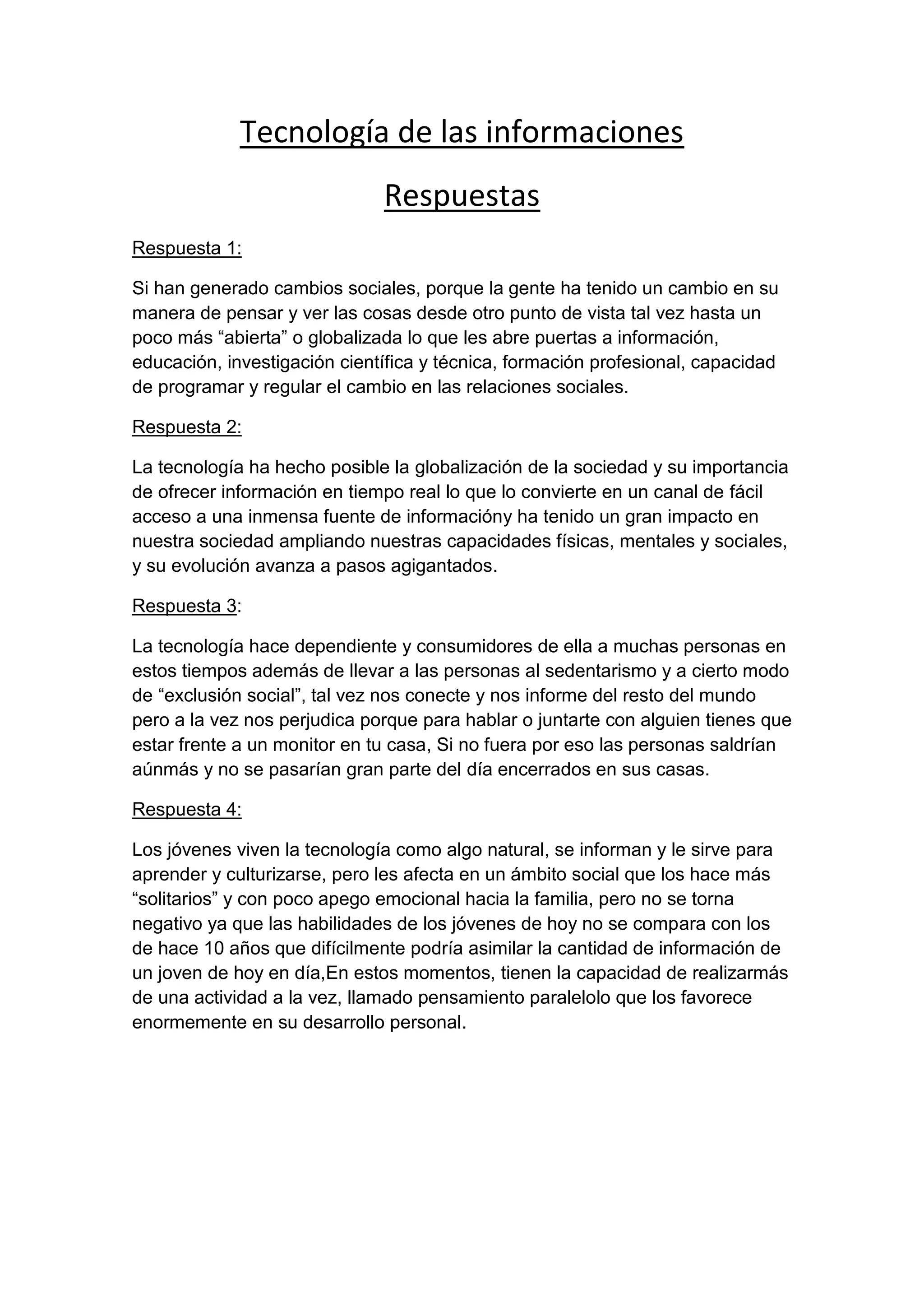 Tecnología de las informaciones

Respuestas

Respuesta 1:

Si han generado cambios sociales, porque la gente ha tenido un cambio en su manera de pensar y ver las cosas desde otro punto de vista tal vez hasta un poco más “abierta” o globalizada lo que les abre puertas a información, educación, investigación científica y técnica, formación profesional, capacidad de programar y regular el cambio en las relaciones sociales.

Respuesta 2:

La tecnología ha hecho posible la globalización de la sociedad y su importancia de ofrecer información en tiempo real lo que lo convierte en un canal de fácil acceso a una inmensa fuente de informacióny ha tenido un gran impacto en nuestra sociedad ampliando nuestras capacidades físicas, mentales y sociales, y su evolución avanza a pasos agigantados.

Respuesta 3:

La tecnología hace dependiente y consumidores de ella a muchas personas en estos tiempos además de llevar a las personas al sedentarismo y a cierto modo de “exclusión social”, tal vez nos conecte y nos informe del resto del mundo pero a la vez nos perjudica porque para hablar o juntarte con alguien tienes que estar frente a un monitor en tu casa, Si no fuera por eso las personas saldrían aúnmás y no se pasarían gran parte del día encerrados en sus casas.

Respuesta 4:

Los jóvenes viven la tecnología como algo natural, se informan y le sirve para aprender y culturizarse, pero les afecta en un ámbito social que los hace más “solitarios” y con poco apego emocional hacia la familia, pero no se torna negativo ya que las habilidades de los jóvenes de hoy no se compara con los de hace 10 años que difícilmente podría asimilar la cantidad de información de un joven de hoy en día,En estos momentos, tienen la capacidad de realizarmás de una actividad a la vez, llamado pensamiento paralelolo que los favorece enormemente en su desarrollo personal.